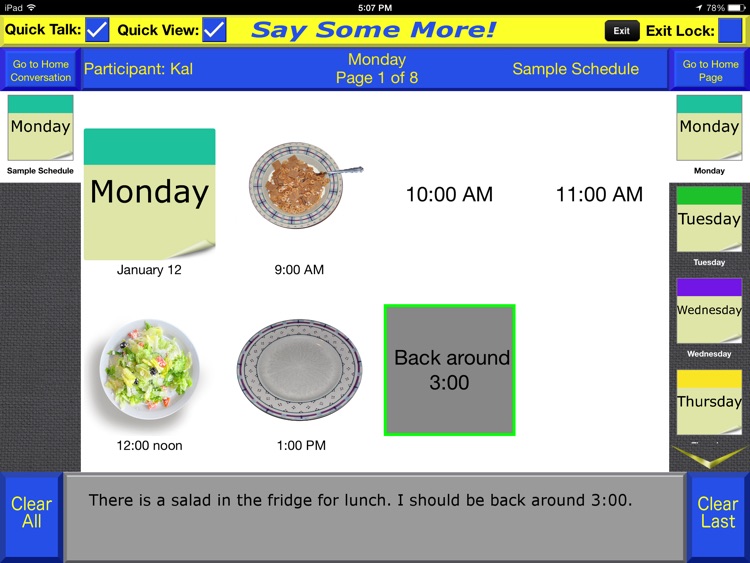 iPad 5:07 PM 78%

Quick Talk: Quick View: Say Some More! Exit Exit Lock:

Go to Home Conversation Participant: Kal Monday Page 1 of 8 Sample Schedule Go to Home Page

Monday
Sample Schedule

Monday
January 12

9:00 AM

10:00 AM

11:00 AM

12:00 noon

1:00 PM

Back around 3:00

Monday
Monday

Tuesday
Tuesday

Wednesday
Wednesday

Thursday

Clear All

There is a salad in the fridge for lunch. I should be back around 3:00.

Clear Last